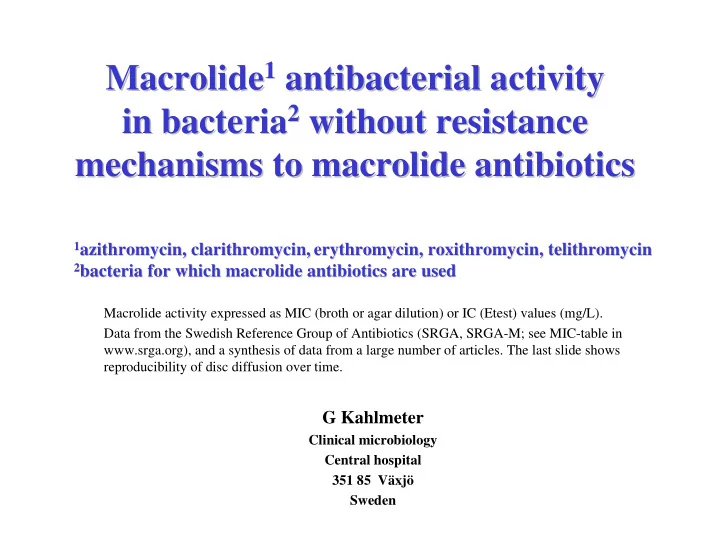 Macrolide$^1$ antibacterial activity in bacteria$^2$ without resistance mechanisms to macrolide antibiotics

$^1$azithromycin, clarithromycin, erythromycin, roxithromycin, telithromycin
$^2$bacteria for which macrolide antibiotics are used

Macrolide activity expressed as MIC (broth or agar dilution) or IC (Etest) values (mg/L).

Data from the Swedish Reference Group of Antibiotics (SRGA, SRGA-M; see MIC-table in www.srga.org), and a synthesis of data from a large number of articles. The last slide shows reproducibility of disc diffusion over time.

G Kahlmeter
Clinical microbiology
Central hospital
351 85 Växjö
Sweden